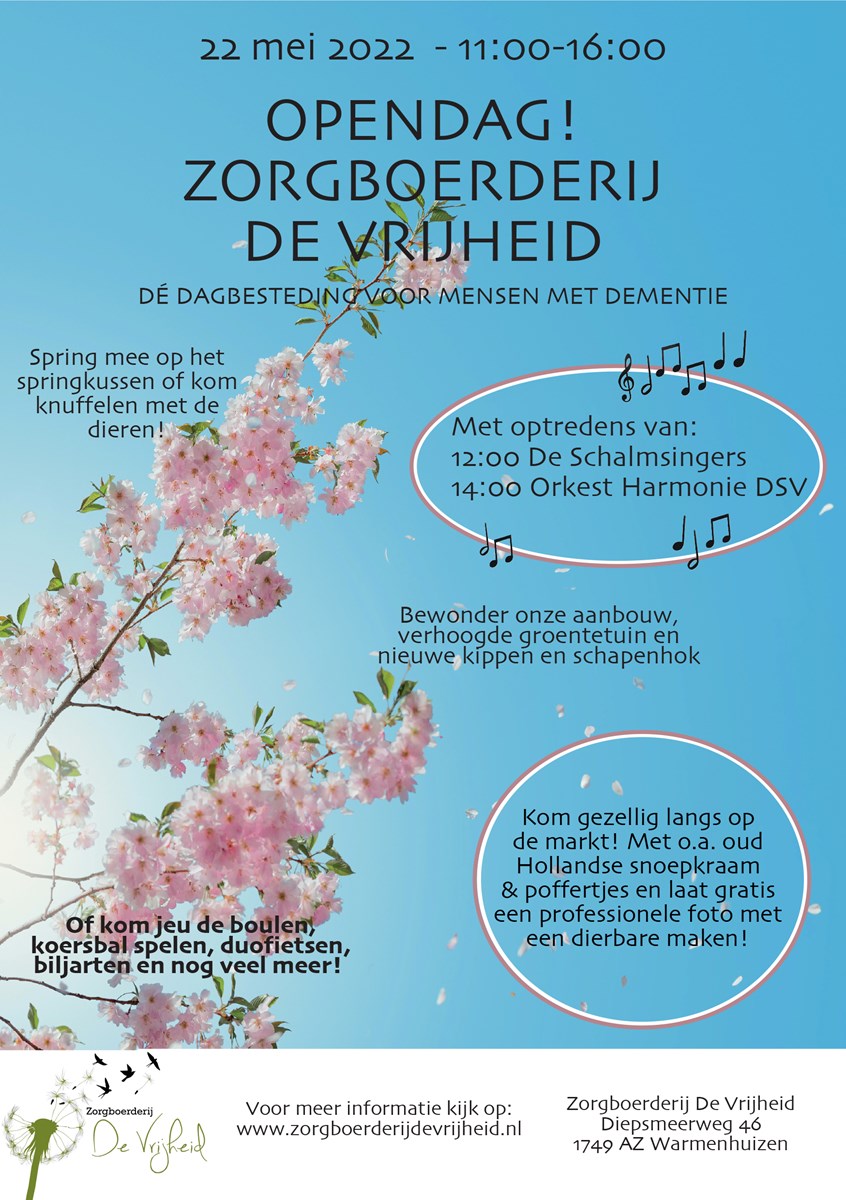 22 mei 2022 - 11:00-16:00

OPENDAG!
ZORGBOERDERIJ
DE VRIJHEID

DÉ DAGBESTEDING VOOR MENSEN MET DEMENTIE

Spring mee op het springkussen of kom knuffelen met de dieren!

Met optredens van:
12:00 De Schalmsingers
14:00 Orkest Harmonie DSV

Bewonder onze aanbouw, verhoogde groentetuin en nieuwe kippen en schapenhok

Kom gezellig langs op de markt! Met o.a. oud Hollandse snoepkraam & poffertjes en laat gratis een professionele foto met een dierbare maken!

Of kom jeu de boulen, koersbal spelen, duofietsen, biljarten en nog veel meer!

Zorgboerderij
De Vrijheid

Voor meer informatie kijk op:
www.zorgboerderijdevrijheid.nl

Zorgboerderij De Vrijheid
Diepsmeerweg 46
1749 AZ Warmenhuizen